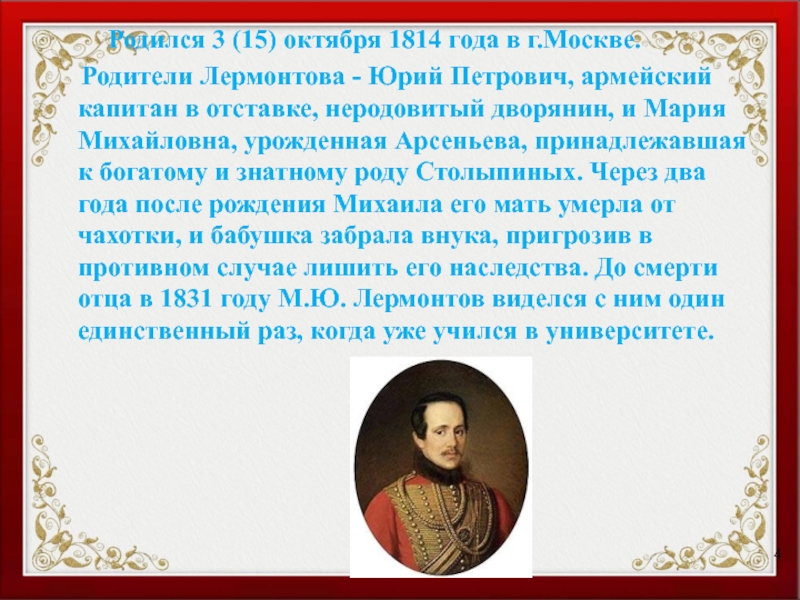 Родился 3 (15) октября 1814 года в г.Москве.

Родители Лермонтова - Юрий Петрович, армейский капитан в отставке, неродовитый дворянин, и Мария Михайловна, урожденная Арсеньева, принадлежавшая к богатому и знатному роду Столыпиных. Через два года после рождения Михаила его мать умерла от чахотки, и бабушка забрала внука, пригрозив в противном случае лишить его наследства. До смерти отца в 1831 году М.Ю. Лермонтов виделся с ним один единственный раз, когда уже учился в университете.

4